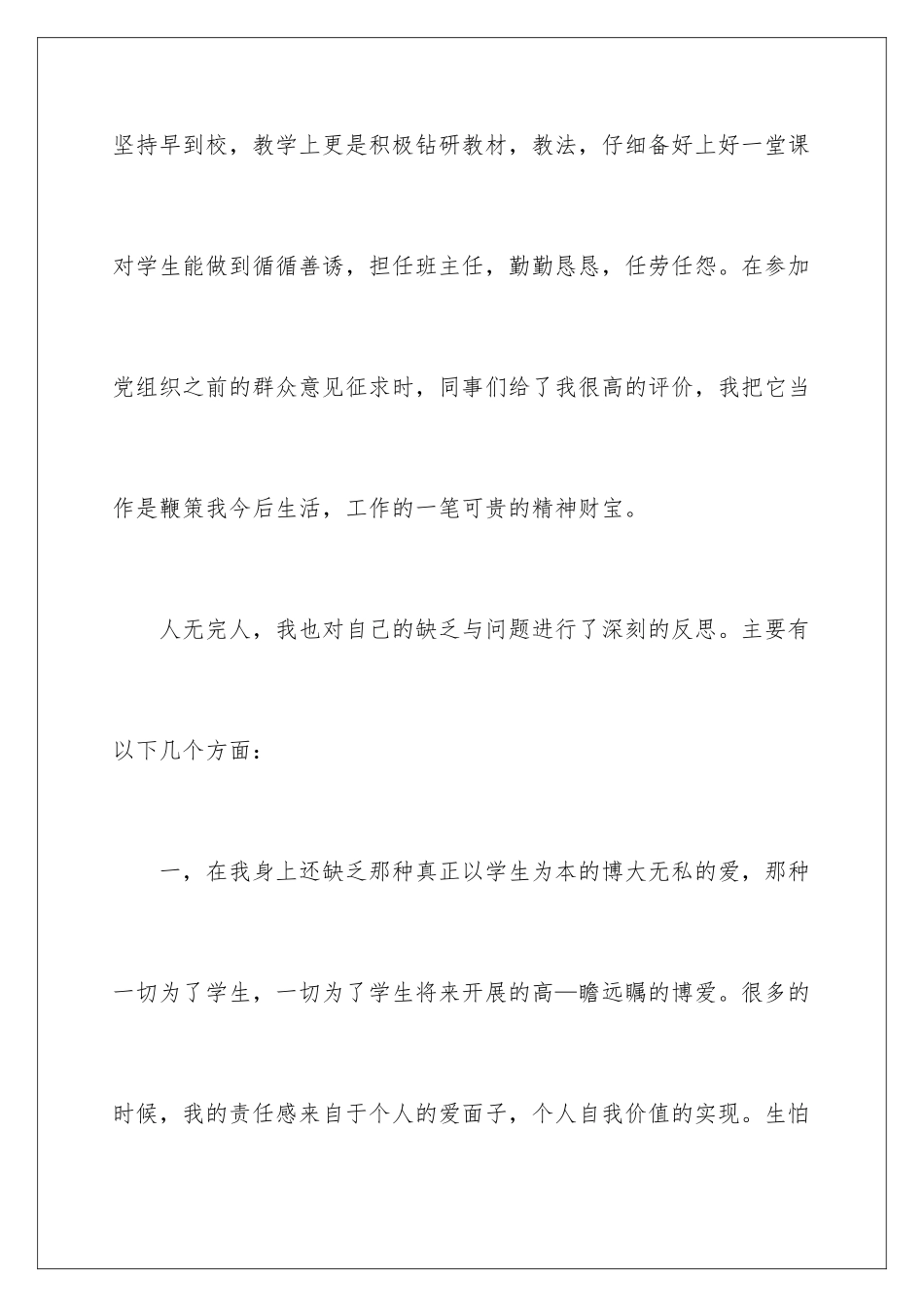 坚持早到校，教学上更是积极钻研教材，教法，仔细备好上好一堂课对学生能做到循循善诱，担任班主任，勤勤恳恳，任劳任怨。在参加党组织之前的群众意见征求时，同事们给了我很高的评价，我把它当作是鞭策我今后生活，工作的一笔可贵的精神财宝。

人无完人，我也对自己的缺乏与问题进行了深刻的反思。主要有以下几个方面：

一，在我身上还缺乏那种真正以学生为本的博大无私的爱，那种一切为了学生，一切为了学生将来开展的高—瞻远瞩的博爱。很多的时候，我的责任感来自于个人的爱面子，个人自我价值的实现。生怕